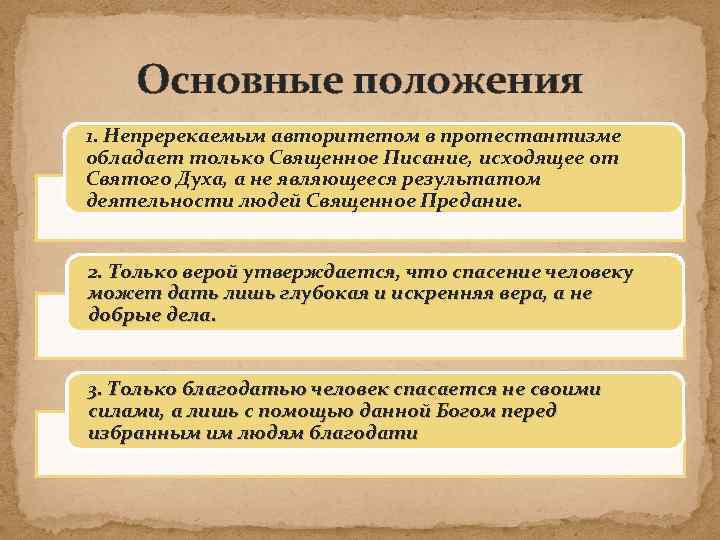 Основные положения

1. Непререкаемым авторитетом в протестантизме обладает только Священное Писание, исходящее от Святого Духа, а не являющееся результатом деятельности людей Священное Предание.

2. Только верой утверждается, что спасение человеку может дать лишь глубокая и искренняя вера, а не добрые дела.

3. Только благодатью человек спасается не своими силами, а лишь с помощью данной Богом перед избранным им людям благодати